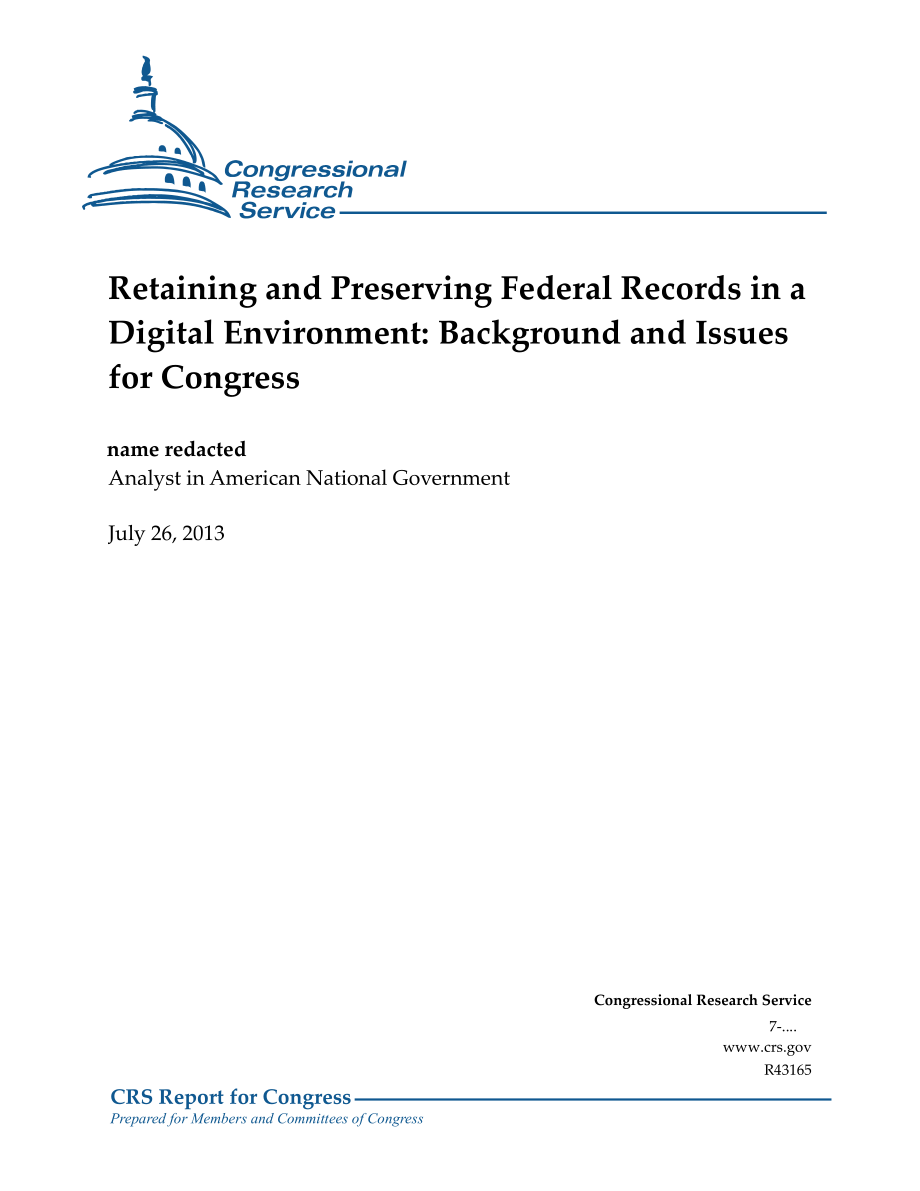 Congressional Research Service

Retaining and Preserving Federal Records in a Digital Environment: Background and Issues for Congress

name redacted
Analyst in American National Government

July 26, 2013

Congressional Research Service
7-....
www.crs.gov
R43165

CRS Report for Congress
Prepared for Members and Committees of Congress